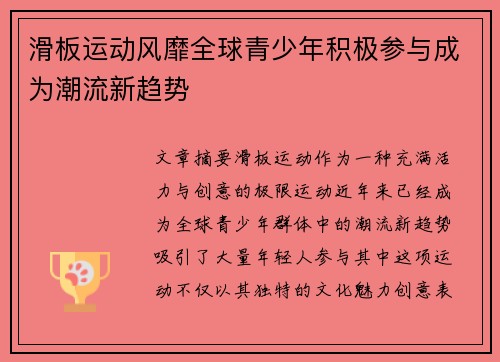 滑板运动风靡全球青少年积极参与成为潮流新趋势

文章摘要滑板运动作为一种充满活力与创意的极限运动近年来已经成为全球青少年群体中的潮流新趋势吸引了大量年轻人参与其中这项运动不仅以其独特的文化魅力创意表